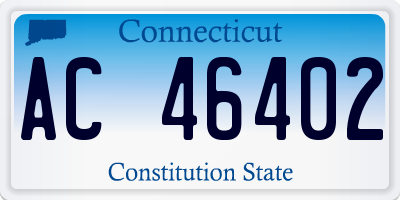 Connecticut

AC 46402

Constitution State